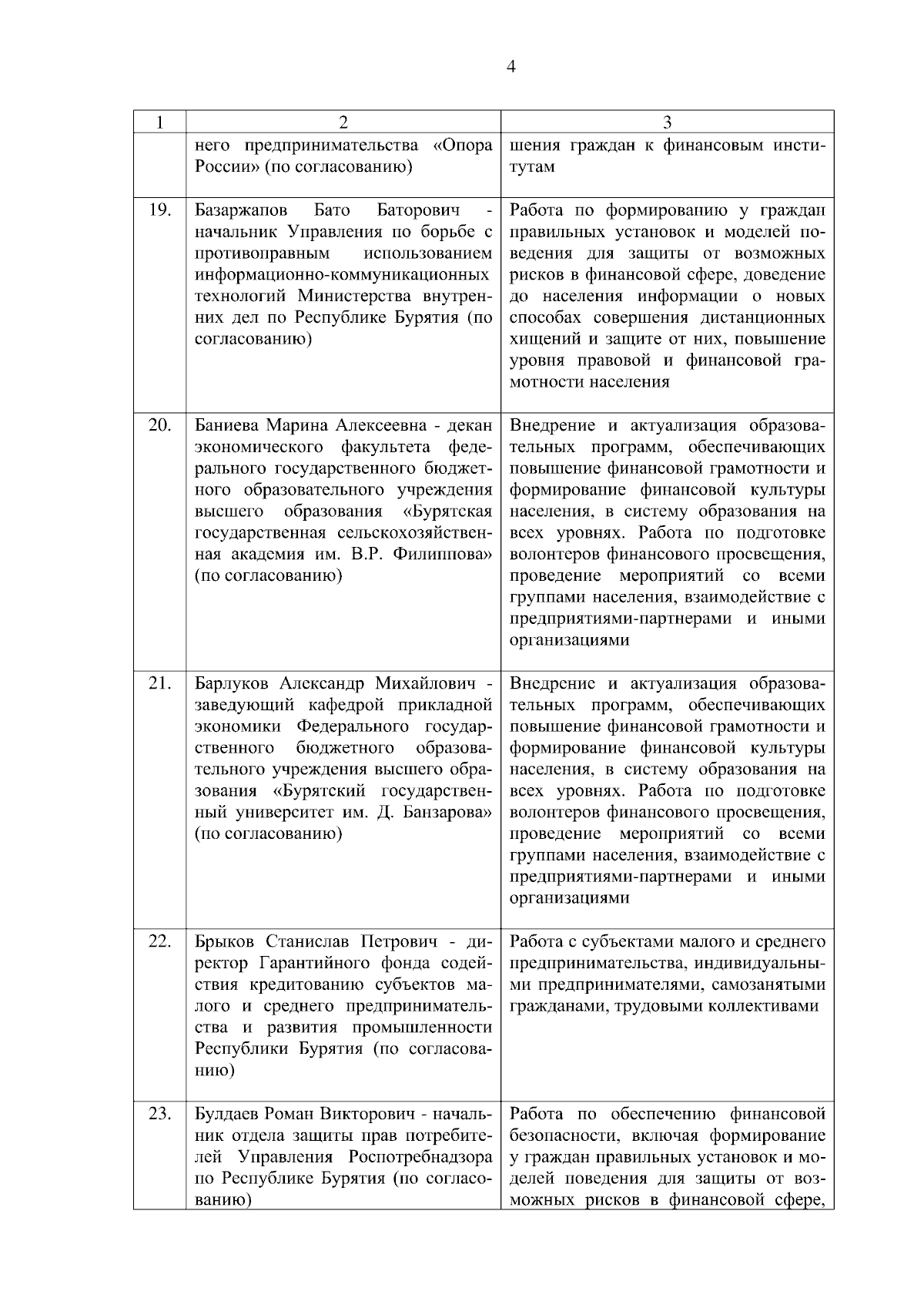 4

| 1 | 2 | 3 |
|---|---|---|
|  | него предпринимательства «Опора России» (по согласованию) | шения граждан к финансовым институтам |
| 19. | Базаржапов Бато Баторович - начальник Управления по борьбе с противоправным использованием информационно-коммуникационных технологий Министерства внутренних дел по Республике Бурятия (по согласованию) | Работа по формированию у граждан правильных установок и моделей поведения для защиты от возможных рисков в финансовой сфере, доведение до населения информации о новых способах совершения дистанционных хищений и защите от них, повышение уровня правовой и финансовой грамотности населения |
| 20. | Баниева Марина Алексеевна - декан экономического факультета федерального государственного бюджетного образовательного учреждения высшего образования «Бурятская государственная сельскохозяйственная академия им. В.Р. Филиппова» (по согласованию) | Внедрение и актуализация образовательных программ, обеспечивающих повышение финансовой грамотности и формирование финансовой культуры населения, в систему образования на всех уровнях. Работа по подготовке волонтеров финансового просвещения, проведение мероприятий со всеми группами населения, взаимодействие с предприятиями-партнерами и иными организациями |
| 21. | Барлуков Александр Михайлович - заведующий кафедрой прикладной экономики Федерального государственного бюджетного образовательного учреждения высшего образования «Бурятский государственный университет им. Д. Банзарова» (по согласованию) | Внедрение и актуализация образовательных программ, обеспечивающих повышение финансовой грамотности и формирование финансовой культуры населения, в систему образования на всех уровнях. Работа по подготовке волонтеров финансового просвещения, проведение мероприятий со всеми группами населения, взаимодействие с предприятиями-партнерами и иными организациями |
| 22. | Брыков Станислав Петрович - директор Гарантийного фонда содействия кредитованию субъектов малого и среднего предпринимательства и развития промышленности Республики Бурятия (по согласованию) | Работа с субъектами малого и среднего предпринимательства, индивидуальными предпринимателями, самозанятыми гражданами, трудовыми коллективами |
| 23. | Булдаев Роман Викторович - начальник отдела защиты прав потребителей Управления Роспотребнадзора по Республике Бурятия (по согласованию) | Работа по обеспечению финансовой безопасности, включая формирование у граждан правильных установок и моделей поведения для защиты от возможных рисков в финансовой сфере, |